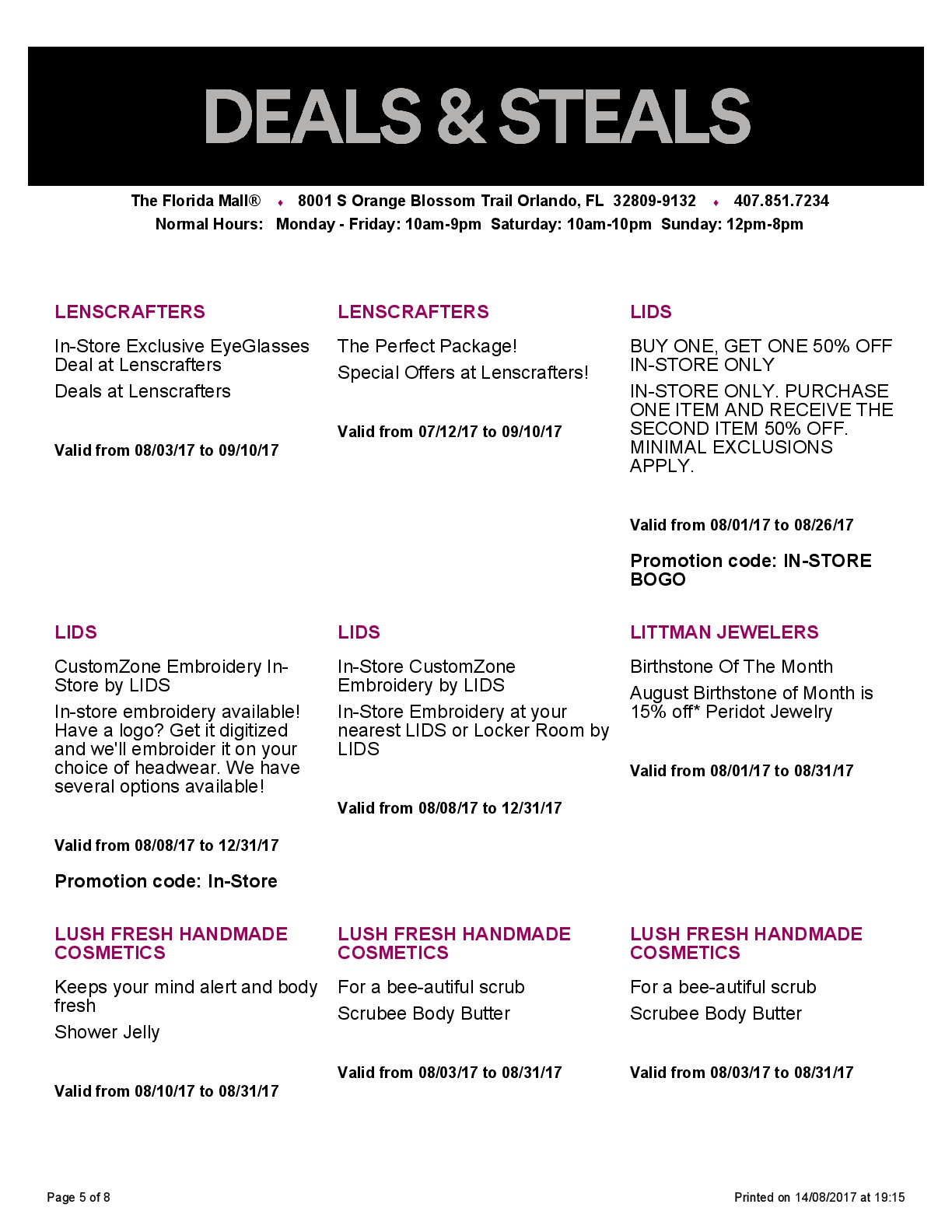 DEALS & STEALS

The Florida Mall® ♦ 8001 S Orange Blossom Trail Orlando, FL 32809-9132 ♦ 407.851.7234
Normal Hours: Monday - Friday: 10am-9pm Saturday: 10am-10pm Sunday: 12pm-8pm

LENSCRAFTERS

In-Store Exclusive EyeGlasses Deal at Lenscrafters

Deals at Lenscrafters

Valid from 08/03/17 to 09/10/17

LENSCRAFTERS

The Perfect Package!

Special Offers at Lenscrafters!

Valid from 07/12/17 to 09/10/17

LIDS

BUY ONE, GET ONE 50% OFF IN-STORE ONLY

IN-STORE ONLY. PURCHASE ONE ITEM AND RECEIVE THE SECOND ITEM 50% OFF. MINIMAL EXCLUSIONS APPLY.

Valid from 08/01/17 to 08/26/17

Promotion code: IN-STORE BOGO

LIDS

CustomZone Embroidery In-Store by LIDS

In-store embroidery available! Have a logo? Get it digitized and we'll embroider it on your choice of headwear. We have several options available!

Valid from 08/08/17 to 12/31/17

Promotion code: In-Store

LIDS

In-Store CustomZone Embroidery by LIDS

In-Store Embroidery at your nearest LIDS or Locker Room by LIDS

Valid from 08/08/17 to 12/31/17

LITTMAN JEWELERS

Birthstone Of The Month

August Birthstone of Month is 15% off* Peridot Jewelry

Valid from 08/01/17 to 08/31/17

LUSH FRESH HANDMADE COSMETICS

Keeps your mind alert and body fresh

Shower Jelly

Valid from 08/10/17 to 08/31/17

LUSH FRESH HANDMADE COSMETICS

For a bee-autiful scrub

Scrubee Body Butter

Valid from 08/03/17 to 08/31/17

LUSH FRESH HANDMADE COSMETICS

For a bee-autiful scrub

Scrubee Body Butter

Valid from 08/03/17 to 08/31/17

Page 5 of 8

Printed on 14/08/2017 at 19:15